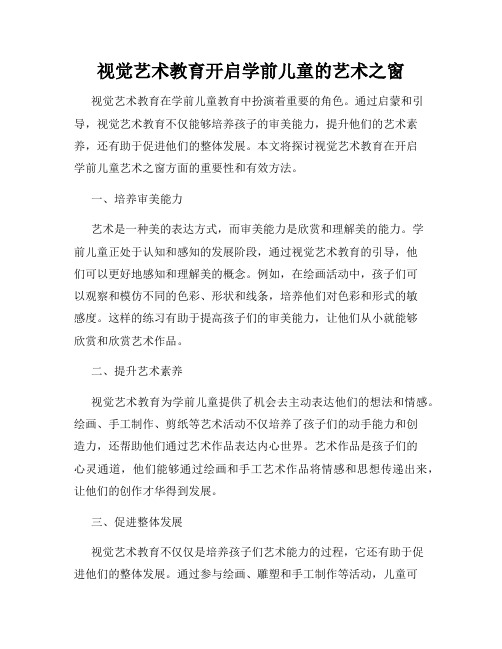 视觉艺术教育开启学前儿童的艺术之窗

视觉艺术教育在学前儿童教育中扮演着重要的角色。通过启蒙和引导，视觉艺术教育不仅能够培养孩子的审美能力，提升他们的艺术素养，还有助于促进他们的整体发展。本文将探讨视觉艺术教育在开启学前儿童艺术之窗方面的重要性和有效方法。

一、培养审美能力

艺术是一种美的表达方式，而审美能力是欣赏和理解美的能力。学前儿童正处于认知和感知的发展阶段，通过视觉艺术教育的引导，他们可以更好地感知和理解美的概念。例如，在绘画活动中，孩子们可以观察和模仿不同的色彩、形状和线条，培养他们对色彩和形式的敏感度。这样的练习有助于提高孩子们的审美能力，让他们从小就能够欣赏和欣赏艺术作品。

二、提升艺术素养

视觉艺术教育为学前儿童提供了机会去主动表达他们的想法和情感。绘画、手工制作、剪纸等艺术活动不仅培养了孩子们的动手能力和创造力，还帮助他们通过艺术作品表达内心世界。艺术作品是孩子们的心灵通道，他们能够通过绘画和手工艺术作品将情感和思想传递出来，让他们的创作才华得到发展。

三、促进整体发展

视觉艺术教育不仅仅是培养孩子们艺术能力的过程，它还有助于促进他们的整体发展。通过参与绘画、雕塑和手工制作等活动，儿童可